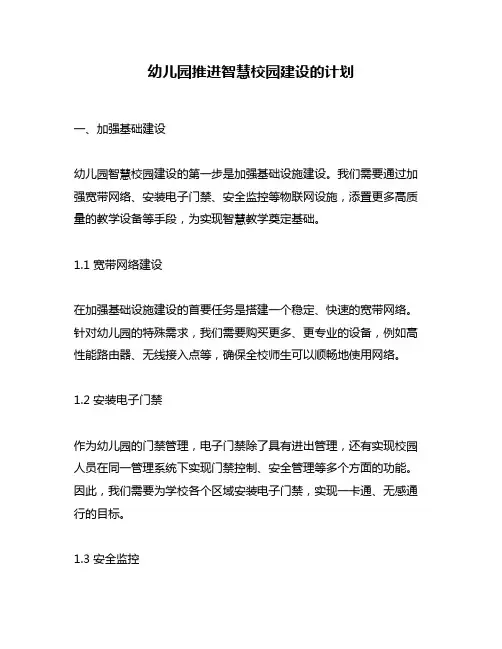 幼儿园推进智慧校园建设的计划

一、加强基础建设

幼儿园智慧校园建设的第一步是加强基础设施建设。我们需要通过加强宽带网络、安装电子门禁、安全监控等物联网设施，添置更多高质量的教学设备等手段，为实现智慧教学奠定基础。

1.1 宽带网络建设

在加强基础设施建设的首要任务是搭建一个稳定、快速的宽带网络。针对幼儿园的特殊需求，我们需要购买更多、更专业的设备，例如高性能路由器、无线接入点等，确保全校师生可以顺畅地使用网络。

1.2 安装电子门禁

作为幼儿园的门禁管理，电子门禁除了具有进出管理，还有实现校园人员在同一管理系统下实现门禁控制、安全管理等多个方面的功能。因此，我们需要为学校各个区域安装电子门禁，实现一卡通、无感通行的目标。

1.3 安全监控